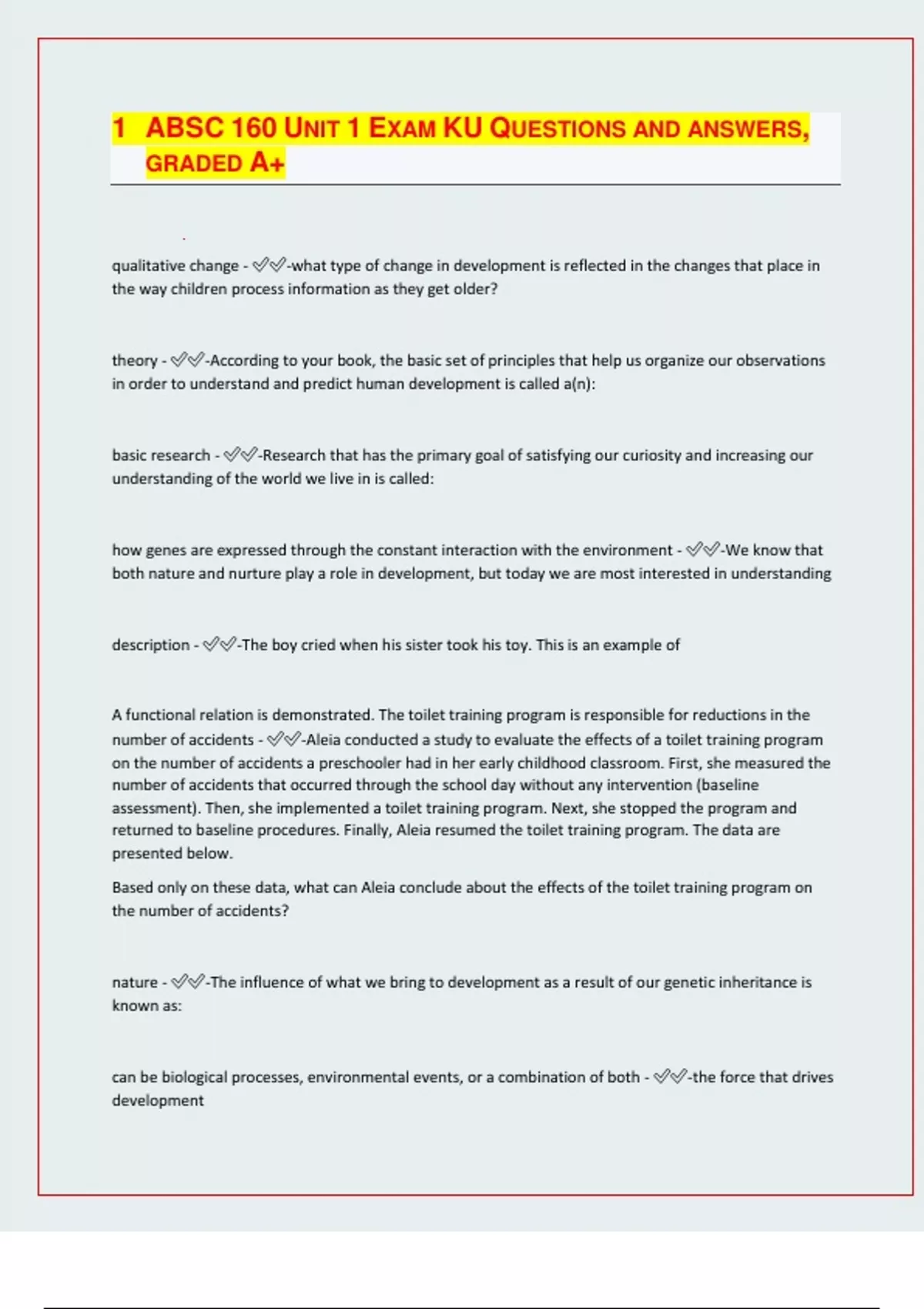 1 ABSC 160 UNIT 1 EXAM KU QUESTIONS AND ANSWERS, GRADED A+

qualitative change - ✓✓-what type of change in development is reflected in the changes that place in the way children process information as they get older?

theory - ✓✓-According to your book, the basic set of principles that help us organize our observations in order to understand and predict human development is called a(n):

basic research - ✓✓-Research that has the primary goal of satisfying our curiosity and increasing our understanding of the world we live in is called:

how genes are expressed through the constant interaction with the environment - ✓✓-We know that both nature and nurture play a role in development, but today we are most interested in understanding

description - ✓✓-The boy cried when his sister took his toy. This is an example of

A functional relation is demonstrated. The toilet training program is responsible for reductions in the number of accidents - ✓✓-Aleia conducted a study to evaluate the effects of a toilet training program on the number of accidents a preschooler had in her early childhood classroom. First, she measured the number of accidents that occurred through the school day without any intervention (baseline assessment). Then, she implemented a toilet training program. Next, she stopped the program and returned to baseline procedures. Finally, Aleia resumed the toilet training program. The data are presented below.

Based only on these data, what can Aleia conclude about the effects of the toilet training program on the number of accidents?

nature - ✓✓-The influence of what we bring to development as a result of our genetic inheritance is known as:

can be biological processes, environmental events, or a combination of both - ✓✓-the force that drives development